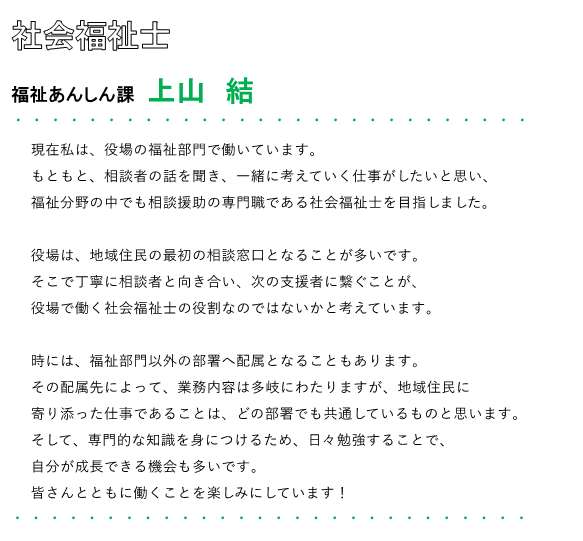 社会福祉士

福祉あんしん課　上山　結

現在私は、役場の福祉部門で働いています。
もともと、相談者の話を聞き、一緒に考えていく仕事がしたいと思い、
福祉分野の中でも相談援助の専門職である社会福祉士を目指しました。

役場は、地域住民の最初の相談窓口となることが多いです。
そこで丁寧に相談者と向き合い、次の支援者に繋ぐことが、
役場で働く社会福祉士の役割なのではないかと考えています。

時には、福祉部門以外の部署へ配属となることもあります。
その配属先によって、業務内容は多岐にわたりますが、地域住民に
寄り添った仕事であることは、どの部署でも共通しているものと思います。
そして、専門的な知識を身につけるため、日々勉強することで、
自分が成長できる機会も多いです。
皆さんとともに働くことを楽しみにしています！